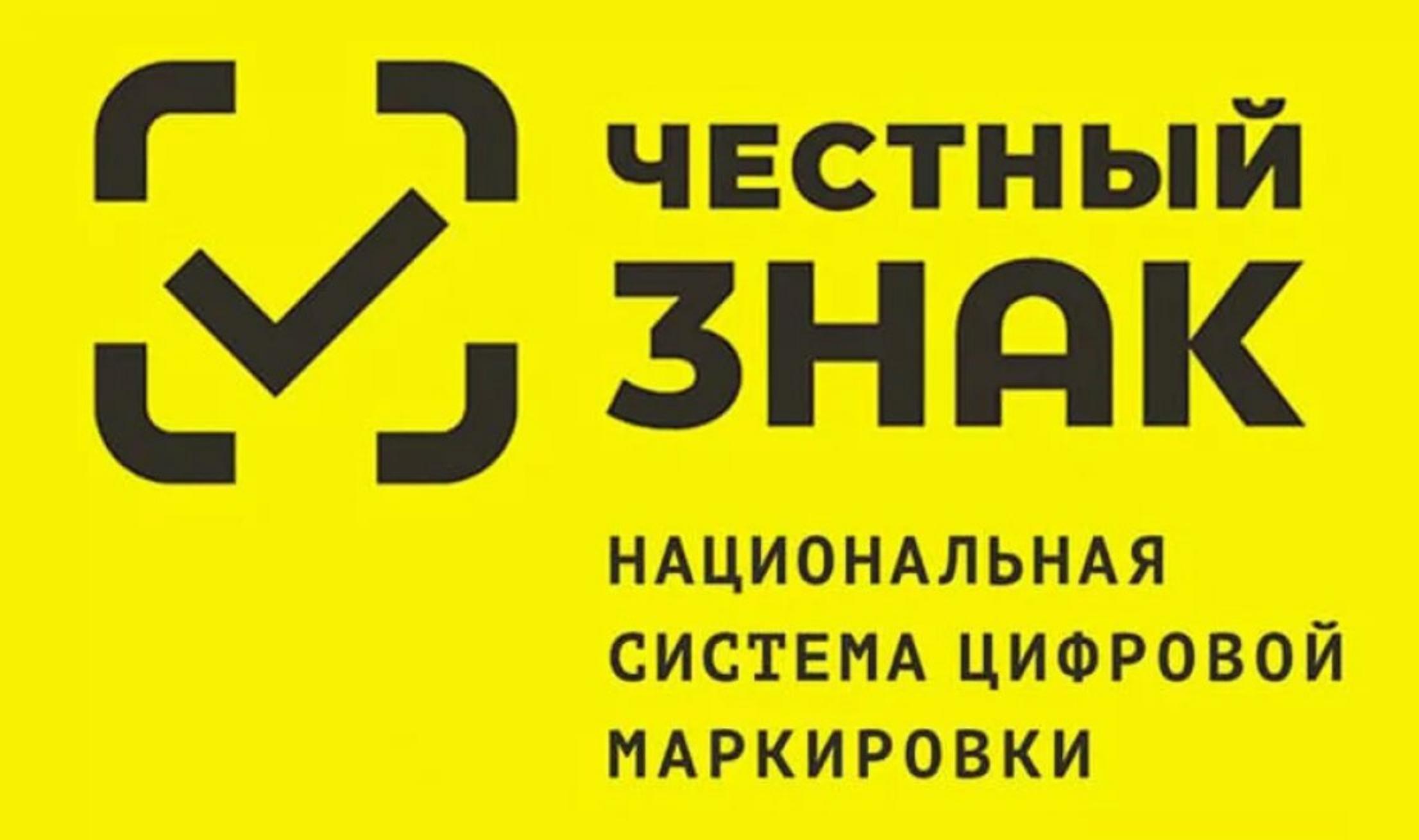 ЧЕСТНЫЙ ЗНАК

НАЦИОНАЛЬНАЯ СИСТЕМА ЦИФРОВОЙ МАРКИРОВКИ